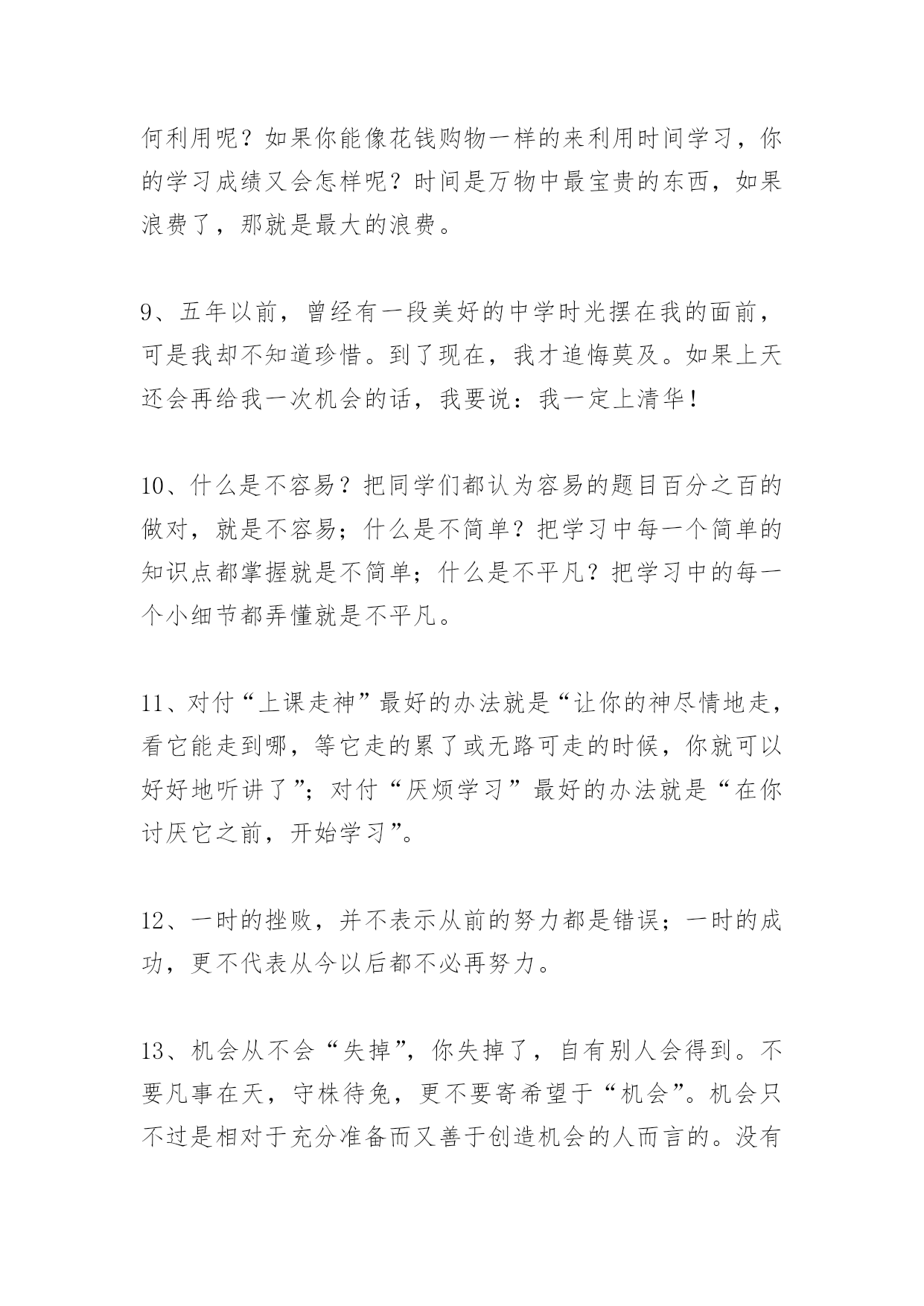 何利用呢？如果你能像花钱购物一样的来利用时间学习，你的学习成绩又会怎样呢？时间是万物中最宝贵的东西，如果浪费了，那就是最大的浪费。

9、五年以前，曾经有一段美好的中学时光摆在我的面前，可是我却不知道珍惜。到了现在，我才追悔莫及。如果上天还会再给我一次机会的话，我要说：我一定上清华！

10、什么是不容易？把同学们都认为容易的题目百分之百的做对，就是不容易；什么是不简单？把学习中每一个简单的知识点都掌握就是不简单；什么是不平凡？把学习中的每一个小细节都弄懂就是不平凡。

11、对付“上课走神”最好的办法就是“让你的神尽情地走，看它能走到哪，等它走的累了或无路可走的时候，你就可以好好地听讲了”；对付“厌烦学习”最好的办法就是“在你讨厌它之前，开始学习”。

12、一时的挫败，并不表示从前的努力都是错误；一时的成功，更不代表从今以后都不必再努力。

13、机会从不会“失掉”，你失掉了，自有别人会得到。不要凡事在天，守株待兔，更不要寄希望于“机会”。机会只不过是相对于充分准备而又善于创造机会的人而言的。没有